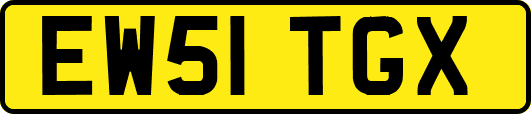 EW51 TGX